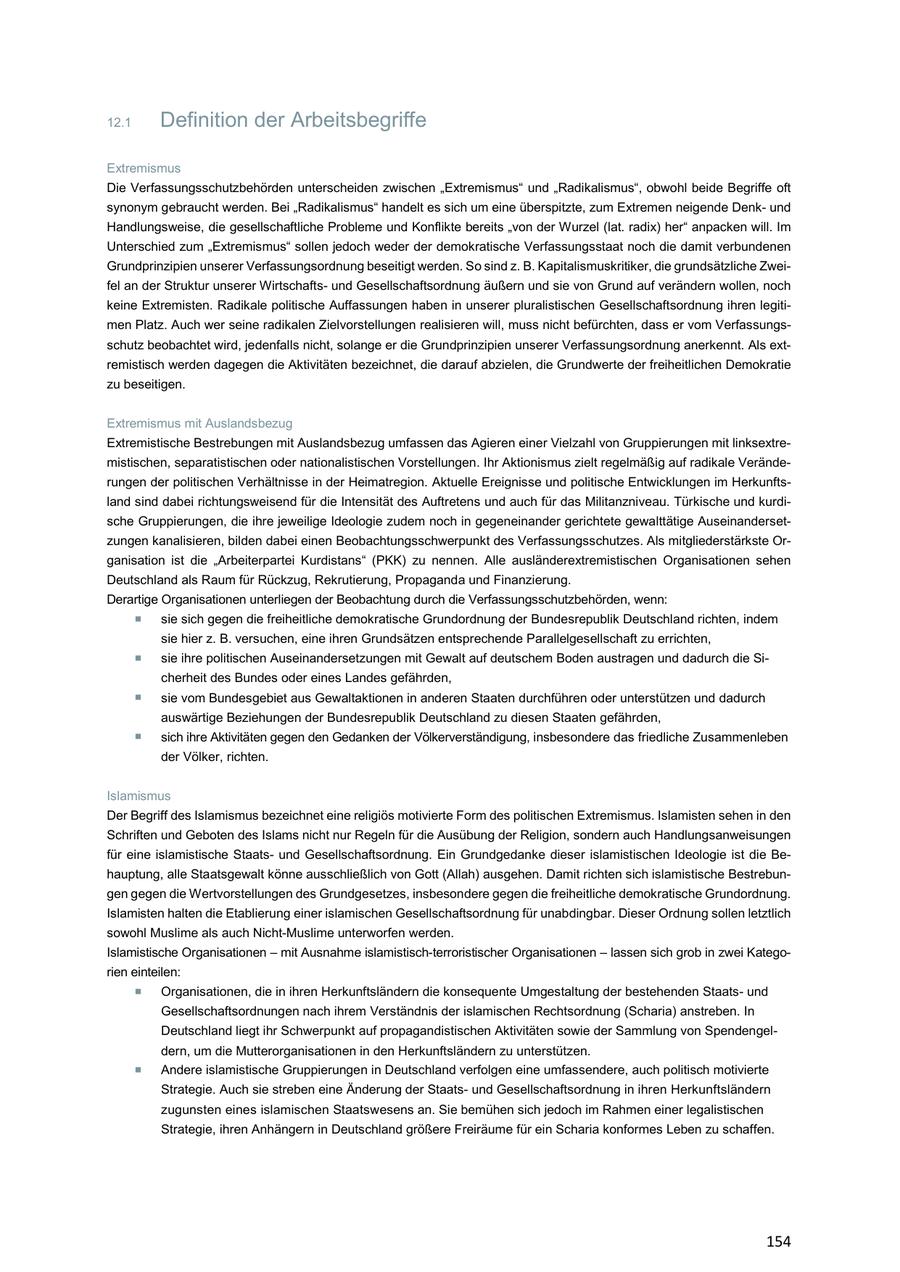 12.1 Definition der Arbeitsbegriffe

Extremismus
Die Verfassungsschutzbehörden unterscheiden zwischen „Extremismus“ und „Radikalismus“, obwohl beide Begriffe oft synonym gebraucht werden. Bei „Radikalismus“ handelt es sich um eine überspitzte, zum Extremen neigende Denk- und Handlungsweise, die gesellschaftliche Probleme und Konflikte bereits „von der Wurzel (lat. radix) her“ anpacken will. Im Unterschied zum „Extremismus“ sollen jedoch weder der demokratische Verfassungsstaat noch die damit verbundenen Grundprinzipien unserer Verfassungsordnung beseitigt werden. So sind z. B. Kapitalismuskritiker, die grundsätzliche Zweifel an der Struktur unserer Wirtschafts- und Gesellschaftsordnung äußern und sie von Grund auf verändern wollen, noch keine Extremisten. Radikale politische Auffassungen haben in unserer pluralistischen Gesellschaftsordnung ihren legitimen Platz. Auch wer seine radikalen Zielvorstellungen realisieren will, muss nicht befürchten, dass er vom Verfassungsschutz beobachtet wird, jedenfalls nicht, solange er die Grundprinzipien unserer Verfassungsordnung anerkennt. Als extremistisch werden dagegen die Aktivitäten bezeichnet, die darauf abzielen, die Grundwerte der freiheitlichen Demokratie zu beseitigen.

Extremismus mit Auslandsbezug
Extremistische Bestrebungen mit Auslandsbezug umfassen das Agieren einer Vielzahl von Gruppierungen mit linksextremistischen, separatistischen oder nationalistischen Vorstellungen. Ihr Aktionismus zielt regelmäßig auf radikale Veränderungen der politischen Verhältnisse in der Heimatregion. Aktuelle Ereignisse und politische Entwicklungen im Herkunftsland sind dabei richtungsweisend für die Intensität des Auftretens und auch für das Militanzniveau. Türkische und kurdische Gruppierungen, die ihre jeweilige Ideologie zudem noch in gegeneinander gerichtete gewalttätige Auseinandersetzungen kanalisieren, bilden dabei einen Beobachtungsschwerpunkt des Verfassungsschutzes. Als mitgliederstärkste Organisation ist die „Arbeiterpartei Kurdistans“ (PKK) zu nennen. Alle ausländerextremistischen Organisationen sehen Deutschland als Raum für Rückzug, Rekrutierung, Propaganda und Finanzierung.
Derartige Organisationen unterliegen der Beobachtung durch die Verfassungsschutzbehörden, wenn:
- sie sich gegen die freiheitliche demokratische Grundordnung der Bundesrepublik Deutschland richten, indem sie hier z. B. versuchen, eine ihren Grundsätzen entsprechende Parallelgesellschaft zu errichten,
- sie ihre politischen Auseinandersetzungen mit Gewalt auf deutschem Boden austragen und dadurch die Sicherheit des Bundes oder eines Landes gefährden,
- sie vom Bundesgebiet aus Gewaltaktionen in anderen Staaten durchführen oder unterstützen und dadurch auswärtige Beziehungen der Bundesrepublik Deutschland zu diesen Staaten gefährden,
- sich ihre Aktivitäten gegen den Gedanken der Völkerverständigung, insbesondere das friedliche Zusammenleben der Völker, richten.

Islamismus
Der Begriff des Islamismus bezeichnet eine religiös motivierte Form des politischen Extremismus. Islamisten sehen in den Schriften und Geboten des Islams nicht nur Regeln für die Ausübung der Religion, sondern auch Handlungsanweisungen für eine islamistische Staats- und Gesellschaftsordnung. Ein Grundgedanke dieser islamistischen Ideologie ist die Behauptung, alle Staatsgewalt könne ausschließlich von Gott (Allah) ausgehen. Damit richten sich islamistische Bestrebungen gegen die Wertvorstellungen des Grundgesetzes, insbesondere gegen die freiheitliche demokratische Grundordnung. Islamisten halten die Etablierung einer islamischen Gesellschaftsordnung für unabdingbar. Dieser Ordnung sollen letztlich sowohl Muslime als auch Nicht-Muslime unterworfen werden.
Islamistische Organisationen – mit Ausnahme islamistisch-terroristischer Organisationen – lassen sich grob in zwei Kategorien einteilen:
- Organisationen, die in ihren Herkunftsländern die konsequente Umgestaltung der bestehenden Staats- und Gesellschaftsordnungen nach ihrem Verständnis der islamischen Rechtsordnung (Scharia) anstreben. In Deutschland liegt ihr Schwerpunkt auf propagandistischen Aktivitäten sowie der Sammlung von Spendengeldern, um die Mutterorganisationen in den Herkunftsländern zu unterstützen.
- Andere islamistische Gruppierungen in Deutschland verfolgen eine umfassendere, auch politisch motivierte Strategie. Auch sie streben eine Änderung der Staats- und Gesellschaftsordnung in ihren Herkunftsländern zugunsten eines islamischen Staatswesens an. Sie bemühen sich jedoch im Rahmen einer legalistischen Strategie, ihren Anhängern in Deutschland größere Freiräume für ein Scharia konformes Leben zu schaffen.

154